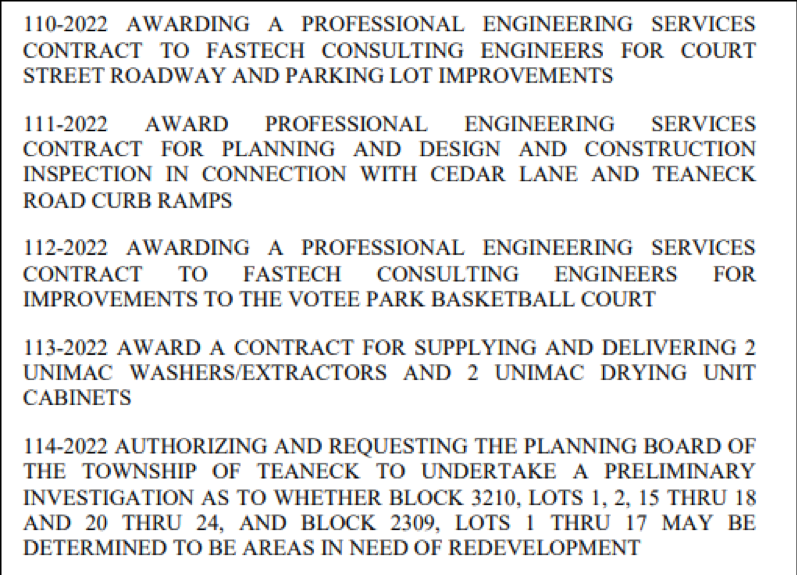 110-2022 AWARDING A PROFESSIONAL ENGINEERING SERVICES CONTRACT TO FASTECH CONSULTING ENGINEERS FOR COURT STREET ROADWAY AND PARKING LOT IMPROVEMENTS

111-2022 AWARD PROFESSIONAL ENGINEERING SERVICES CONTRACT FOR PLANNING AND DESIGN AND CONSTRUCTION INSPECTION IN CONNECTION WITH CEDAR LANE AND TEANECK ROAD CURB RAMPS

112-2022 AWARDING A PROFESSIONAL ENGINEERING SERVICES CONTRACT TO FASTECH CONSULTING ENGINEERS FOR IMPROVEMENTS TO THE VOTEE PARK BASKETBALL COURT

113-2022 AWARD A CONTRACT FOR SUPPLYING AND DELIVERING 2 UNIMAC WASHERS/EXTRACTORS AND 2 UNIMAC DRYING UNIT CABINETS

114-2022 AUTHORIZING AND REQUESTING THE PLANNING BOARD OF THE TOWNSHIP OF TEANECK TO UNDERTAKE A PRELIMINARY INVESTIGATION AS TO WHETHER BLOCK 3210, LOTS 1, 2, 15 THRU 18 AND 20 THRU 24, AND BLOCK 2309, LOTS 1 THRU 17 MAY BE DETERMINED TO BE AREAS IN NEED OF REDEVELOPMENT